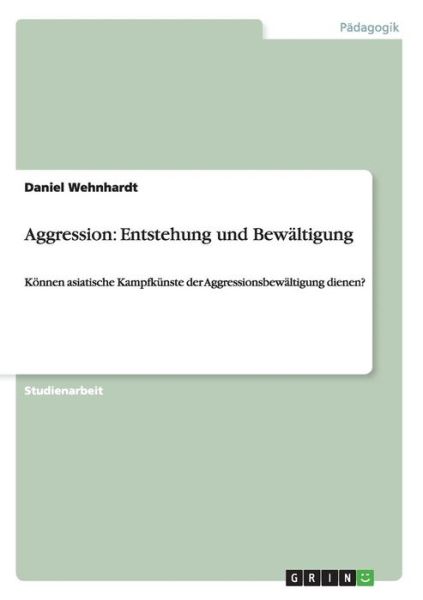 Pädagogik

Daniel Wehnhardt

Aggression: Entstehung und Bewältigung

Können asiatische Kampfkünste der Aggressionsbewältigung dienen?

Studienarbeit

GRIN